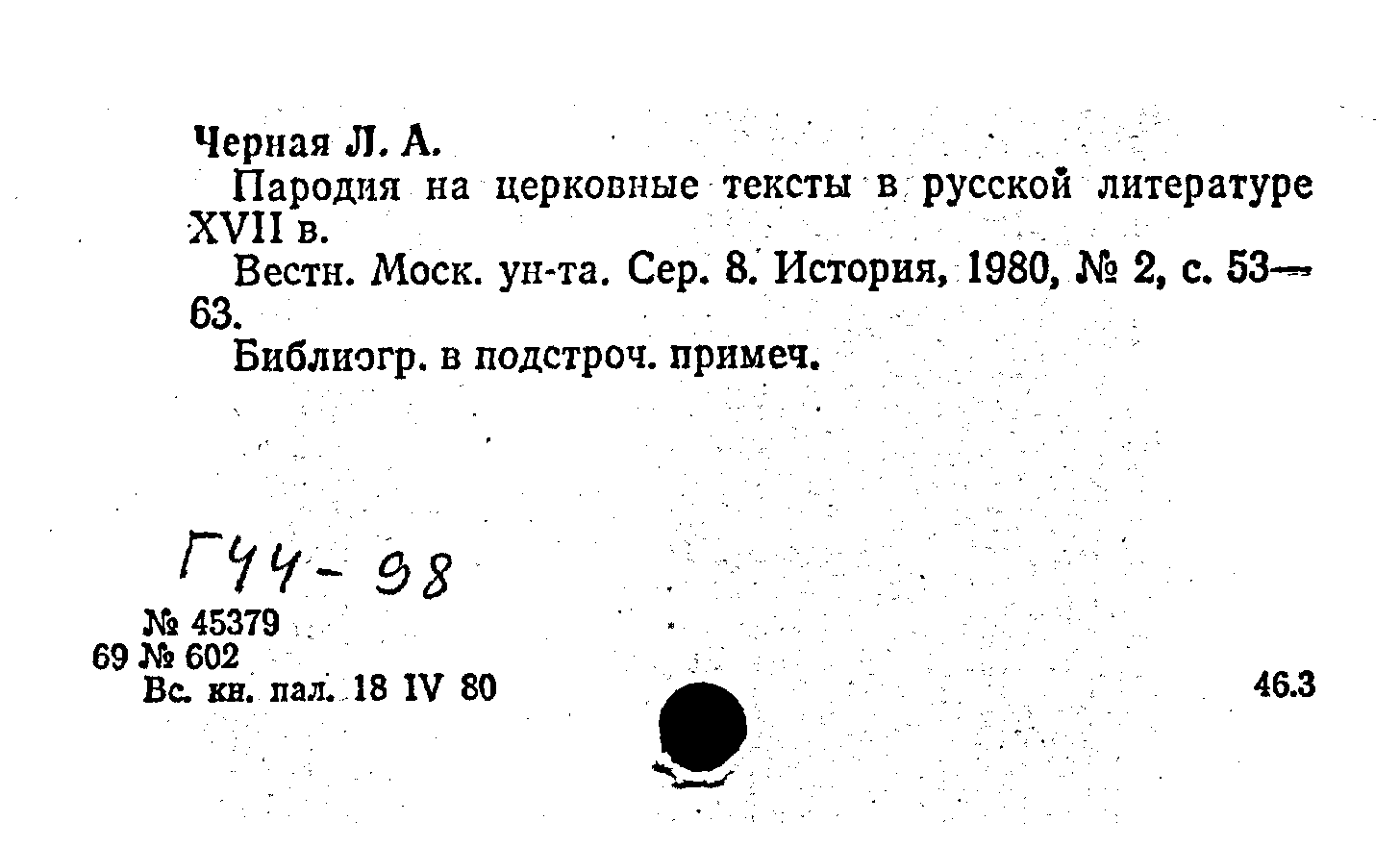 Черная Л. А.

Пародия на церковные тексты в русской литературе XVII в.

Вестн. Моск. ун-та. Сер. 8. История, 1980, № 2, с. 53—63.

Библиогр. в подстроч. примеч.

Г44-98

№ 45379
69 № 602
Вс. кн. пал. 18 IV 80

46.3